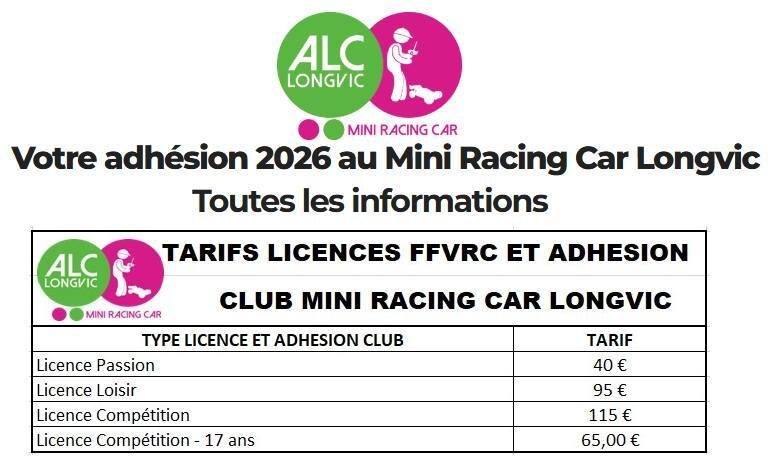 ALC LONGVIC
MINI RACING CAR

Votre adhésion 2026 au Mini Racing Car Longvic
Toutes les informations

ALC LONGVIC
MINI RACING CAR

TARIFS LICENCES FFVRC ET ADHESION
CLUB MINI RACING CAR LONGVIC

| TYPE LICENCE ET ADHESION CLUB | TARIF |
|---|---|
| Licence Passion | 40 € |
| Licence Loisir | 95 € |
| Licence Compétition | 115 € |
| Licence Compétition - 17 ans | 65,00 € |